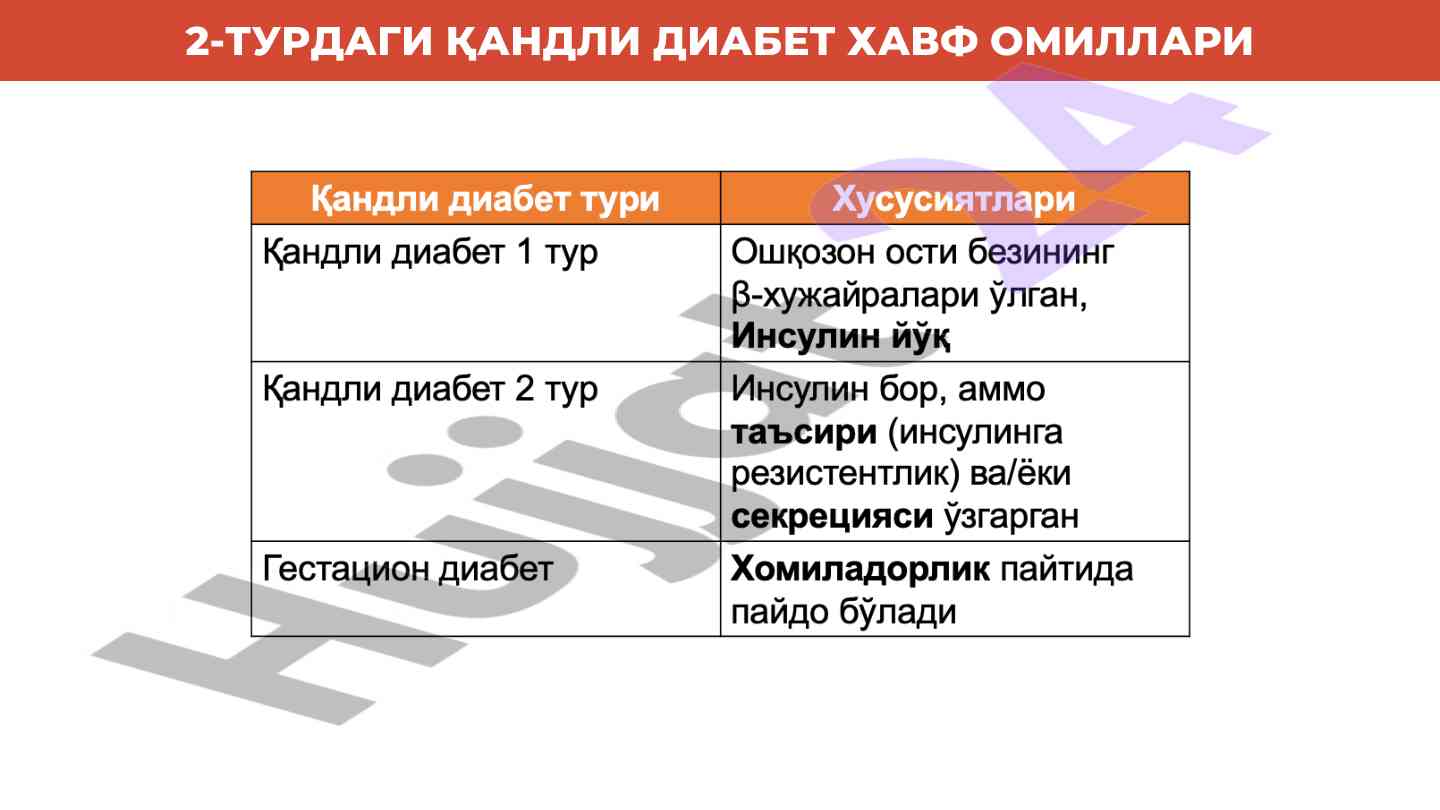 2-ТУРДАГИ ҚАНДЛИ ДИАБЕТ ХАВФ ОМИЛЛАРИ

| Қандли диабет тури | Хусусиятлари |
|---|---|
| Қандли диабет 1 тур | Ошқозон ости безининг β-хужайралари ўлган, **Инсулин йўқ** |
| Қандли диабет 2 тур | Инсулин бор, аммо **таъсири** (инсулинга резистентлик) ва/ёки **секрецияси** ўзгарган |
| Гестацион диабет | **Хомиладорлик** пайтида пайдо бўлади |

Hujjat24